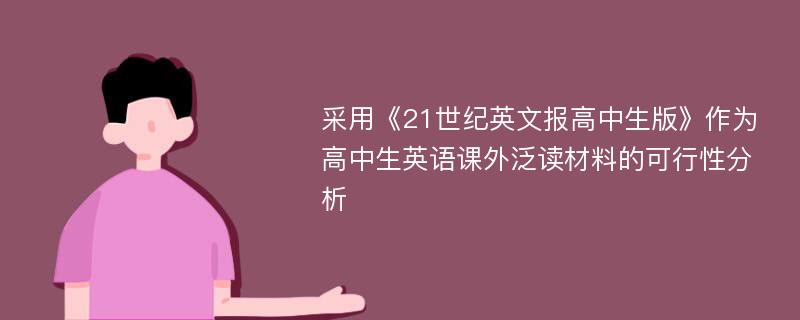 采用《21世纪英文报高中生版》作为高中生英语课外泛读材料的可行性分析